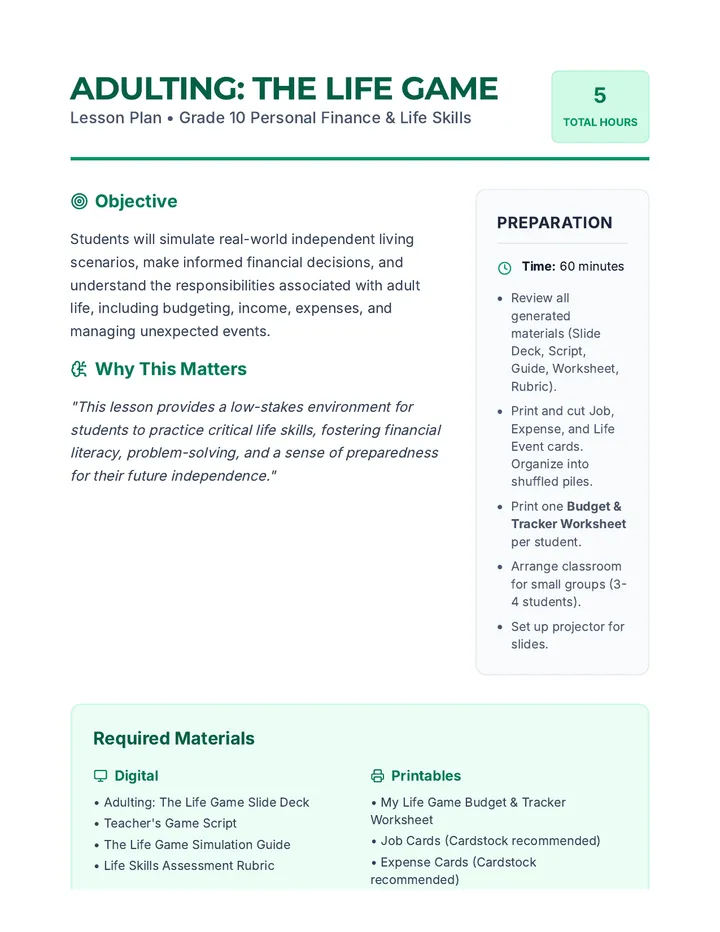 ADULTING: THE LIFE GAME

Lesson Plan • Grade 10 Personal Finance & Life Skills

5
TOTAL HOURS

Objective

Students will simulate real-world independent living scenarios, make informed financial decisions, and understand the responsibilities associated with adult life, including budgeting, income, expenses, and managing unexpected events.

Why This Matters

"This lesson provides a low-stakes environment for students to practice critical life skills, fostering financial literacy, problem-solving, and a sense of preparedness for their future independence."

PREPARATION

Time: 60 minutes

• Review all generated materials (Slide Deck, Script, Guide, Worksheet, Rubric).
• Print and cut Job, Expense, and Life Event cards. Organize into shuffled piles.
• Print one Budget & Tracker Worksheet per student.
• Arrange classroom for small groups (3-4 students).
• Set up projector for slides.

Required Materials

Digital

• Adulting: The Life Game Slide Deck
• Teacher's Game Script
• The Life Game Simulation Guide
• Life Skills Assessment Rubric

Printables

• My Life Game Budget & Tracker Worksheet
• Job Cards (Cardstock recommended)
• Expense Cards (Cardstock recommended)